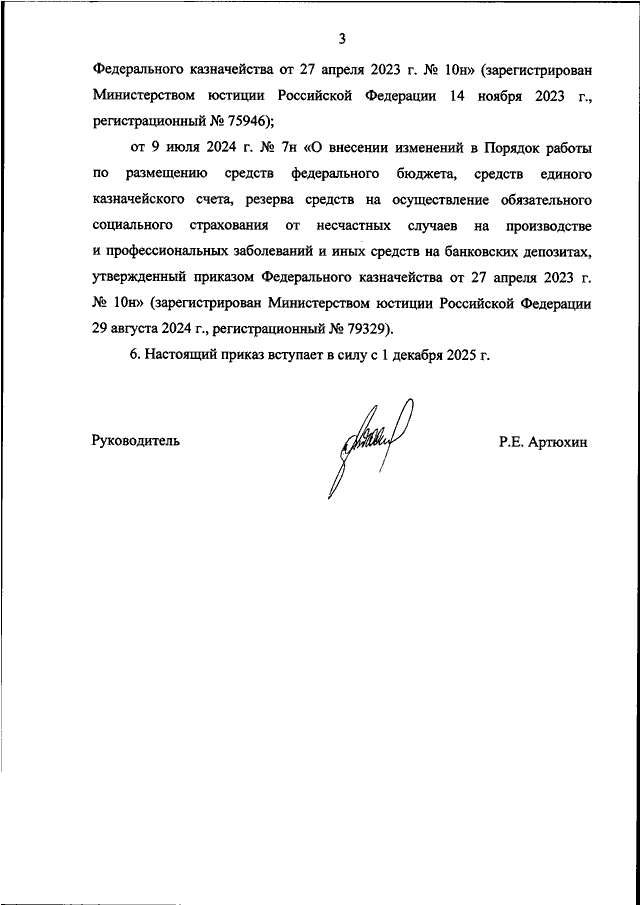 3

Федерального казначейства от 27 апреля 2023 г. № 10н» (зарегистрирован Министерством юстиции Российской Федерации 14 ноября 2023 г., регистрационный № 75946);

от 9 июля 2024 г. № 7н «О внесении изменений в Порядок работы по размещению средств федерального бюджета, средств единого казначейского счета, резерва средств на осуществление обязательного социального страхования от несчастных случаев на производстве и профессиональных заболеваний и иных средств на банковских депозитах, утвержденный приказом Федерального казначейства от 27 апреля 2023 г. № 10н» (зарегистрирован Министерством юстиции Российской Федерации 29 августа 2024 г., регистрационный № 79329).

6. Настоящий приказ вступает в силу с 1 декабря 2025 г.

Руководитель

Р.Е. Артюхин